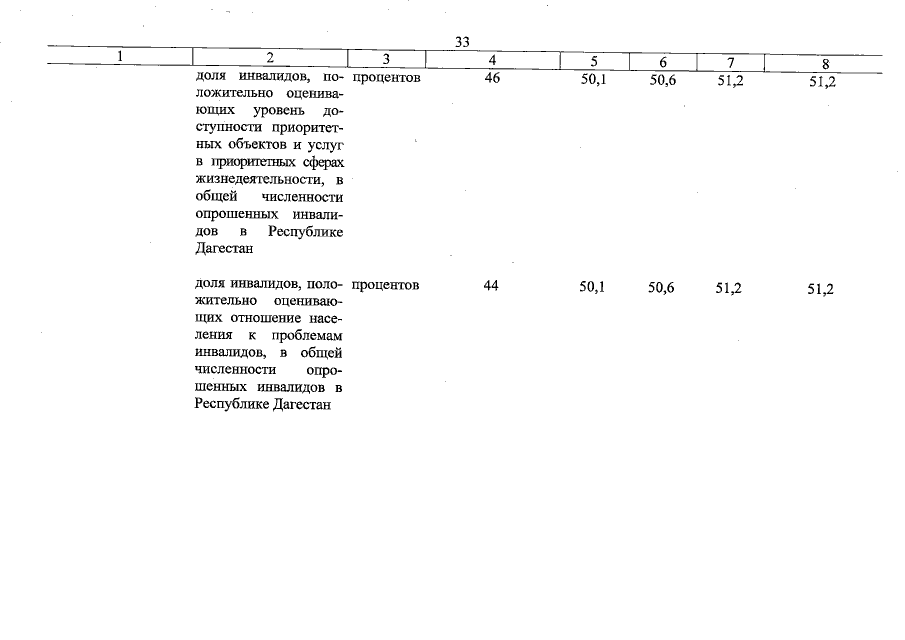 33

| 1 | 2 | 3 | 4 | 5 | 6 | 7 | 8 |
|---|---|---|---|---|---|---|---|
|  | доля инвалидов, положительно оценивающих уровень доступности приоритетных объектов и услуг в приоритетных сферах жизнедеятельности, в общей численности опрошенных инвалидов в Республике Дагестан | процентов | 46 | 50,1 | 50,6 | 51,2 | 51,2 |
|  | доля инвалидов, положительно оценивающих отношение населения к проблемам инвалидов, в общей численности опрошенных инвалидов в Республике Дагестан | процентов | 44 | 50,1 | 50,6 | 51,2 | 51,2 |